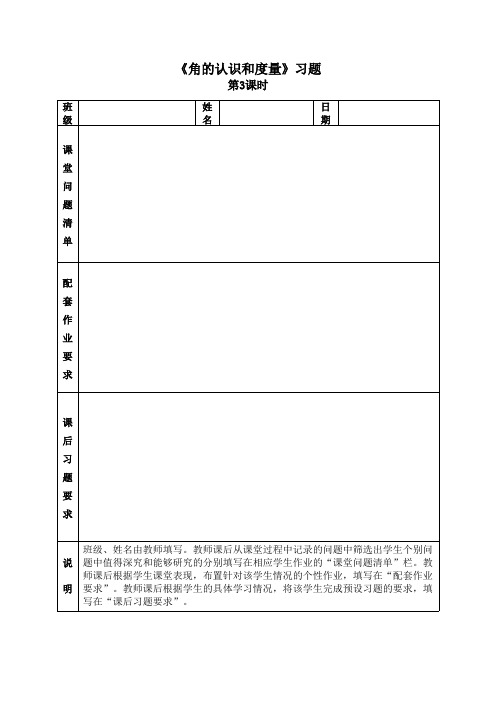 《角的认识和度量》习题
第3课时

| 班级 | | 姓名 | | 日期 | |
|---|---|---|---|---|---|
| 课堂问题清单 | | | | | |
| 配套作业要求 | | | | | |
| 课后习题要求 | | | | | |
| 说明 | 班级、姓名由教师填写。教师课后从课堂过程中记录的问题中筛选出学生个别问题中值得深究和能够研究的分别填写在相应学生作业的“课堂问题清单”栏。教师课后根据学生课堂表现，布置针对该学生情况的个性作业，填写在“配套作业要求”。教师课后根据学生的具体学习情况，将该学生完成预设习题的要求，填写在“课后习题要求”。 | | | | |